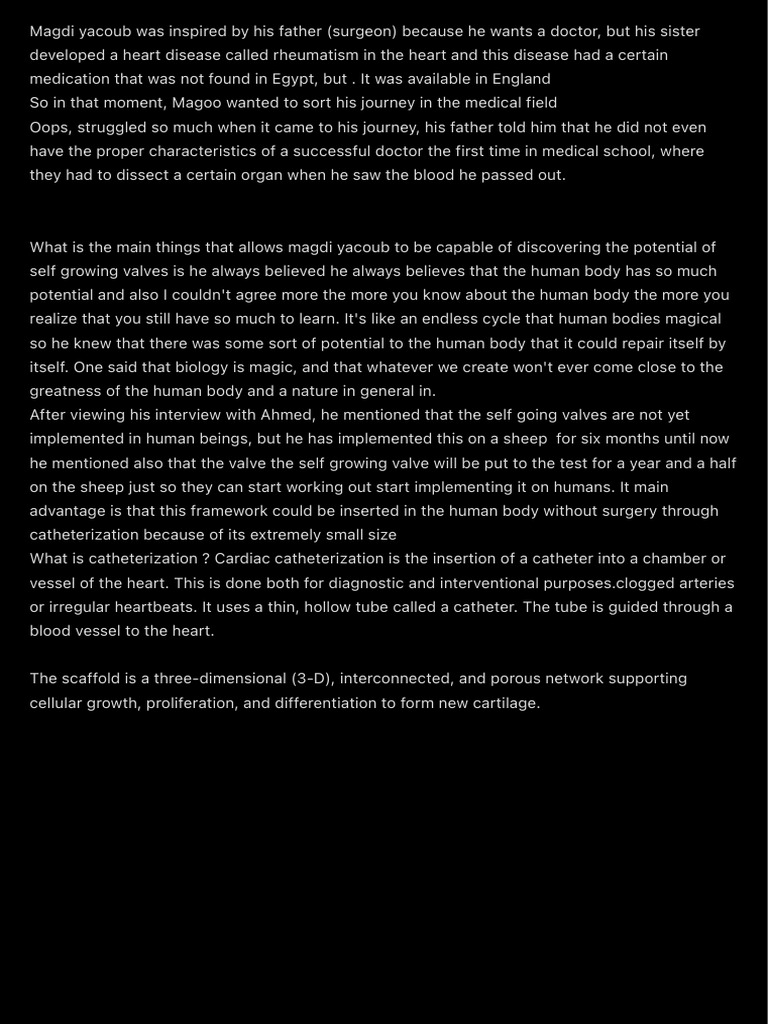 Magdi yacoub was inspired by his father (surgeon) because he wants a doctor, but his sister developed a heart disease called rheumatism in the heart and this disease had a certain medication that was not found in Egypt, but . It was available in England
So in that moment, Magoo wanted to sort his journey in the medical field
Oops, struggled so much when it came to his journey, his father told him that he did not even have the proper characteristics of a successful doctor the first time in medical school, where they had to dissect a certain organ when he saw the blood he passed out.

What is the main things that allows magdi yacoub to be capable of discovering the potential of self growing valves is he always believed he always believes that the human body has so much potential and also I couldn't agree more the more you know about the human body the more you realize that you still have so much to learn. It's like an endless cycle that human bodies magical so he knew that there was some sort of potential to the human body that it could repair itself by itself. One said that biology is magic, and that whatever we create won't ever come close to the greatness of the human body and a nature in general in.
After viewing his interview with Ahmed, he mentioned that the self going valves are not yet implemented in human beings, but he has implemented this on a sheep for six months until now he mentioned also that the valve the self growing valve will be put to the test for a year and a half on the sheep just so they can start working out start implementing it on humans. It main advantage is that this framework could be inserted in the human body without surgery through catheterization because of its extremely small size
What is catheterization ? Cardiac catheterization is the insertion of a catheter into a chamber or vessel of the heart. This is done both for diagnostic and interventional purposes.clogged arteries or irregular heartbeats. It uses a thin, hollow tube called a catheter. The tube is guided through a blood vessel to the heart.

The scaffold is a three-dimensional (3-D), interconnected, and porous network supporting cellular growth, proliferation, and differentiation to form new cartilage.